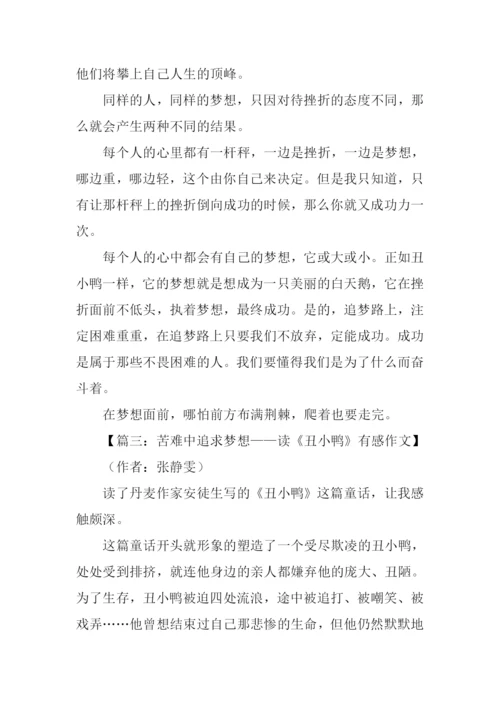 他们将攀上自己人生的顶峰。

同样的人，同样的梦想，只因对待挫折的态度不同，那么就会产生两种不同的结果。

每个人的心里都有一杆秤，一边是挫折，一边是梦想，哪边重，哪边轻，这个由你自己来决定。但是我只知道，只有让那杆秤上的挫折倒向成功的时候，那么你就又成功力一次。

每个人的心中都会有自己的梦想，它或大或小。正如丑小鸭一样，它的梦想就是想成为一只美丽的白天鹅，它在挫折面前不低头，执着梦想，最终成功。是的，追梦路上，注定困难重重，在追梦路上只要我们不放弃，定能成功。成功是属于那些不畏困难的人。我们要懂得我们是为了什么而奋斗着。

在梦想面前，哪怕前方布满荆棘，爬着也要走完。

【篇三：苦难中追求梦想——读《丑小鸭》有感作文】

（作者：张静雯）

读了丹麦作家安徒生写的《丑小鸭》这篇童话，让我感触颇深。

这篇童话开头就形象的塑造了一个受尽欺凌的丑小鸭，处处受到排挤，就连他身边的亲人都嫌弃他的庞大、丑陋。为了生存，丑小鸭被迫四处流浪，途中被追打、被嘲笑、被戏弄……他曾想结束过自己那悲惨的生命，但他仍然默默地